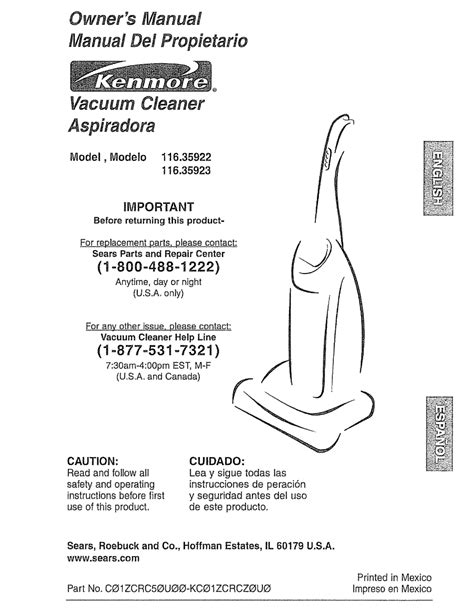 Owner's Manual
Manual Del Propietario

Kenmore

Vacuum Cleaner
Aspiradora

Model , Modelo 116.35922
116.35923

ENGLISH

IMPORTANT
Before returning this product-

For replacement parts, please contact:
Sears Parts and Repair Center
(1-800-488-1222)
Anytime, day or night
(U.S.A. only)

For any other issue, please contact:
Vacuum Cleaner Help Line
(1-877-531-7321)
7:30am-4:00pm EST, M-F
(U.S.A. and Canada)

ESPAÑOL

CAUTION:
Read and follow all safety and operating instructions before first use of this product.

CUIDADO:
Lea y sigue todas las instrucciones de peración y seguridad antes del uso de este producto.

Sears, Roebuck and Co., Hoffman Estates, IL 60179 U.S.A.
www.sears.com

Part No. CØ1ZCRC5ØUØØ-KCØ1ZCRCZØUØ

Printed in Mexico
Impreso en Mexico